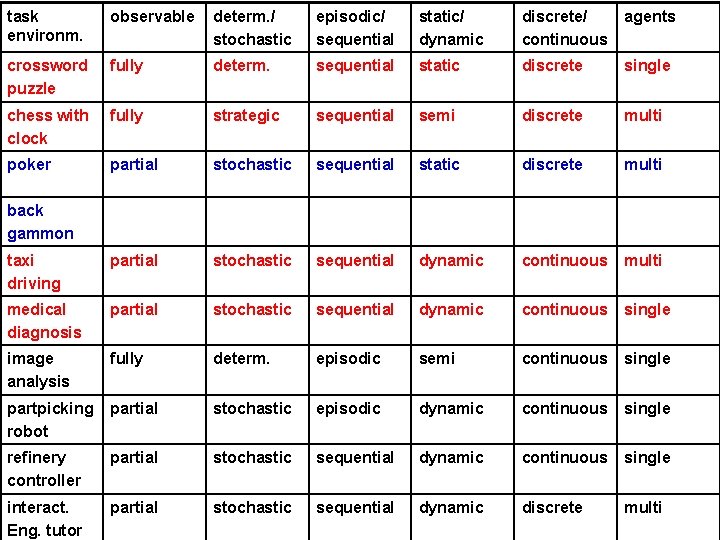 | task environm. | observable | determ./ stochastic | episodic/ sequential | static/ dynamic | discrete/ continuous | agents |
|---|---|---|---|---|---|---|
| crossword puzzle | fully | determ. | sequential | static | discrete | single |
| chess with clock | fully | strategic | sequential | semi | discrete | multi |
| poker | partial | stochastic | sequential | static | discrete | multi |
| back gammon | | | | | | |
| taxi driving | partial | stochastic | sequential | dynamic | continuous | multi |
| medical diagnosis | partial | stochastic | sequential | dynamic | continuous | single |
| image analysis | fully | determ. | episodic | semi | continuous | single |
| partpicking robot | partial | stochastic | episodic | dynamic | continuous | single |
| refinery controller | partial | stochastic | sequential | dynamic | continuous | single |
| interact. Eng. tutor | partial | stochastic | sequential | dynamic | discrete | multi |